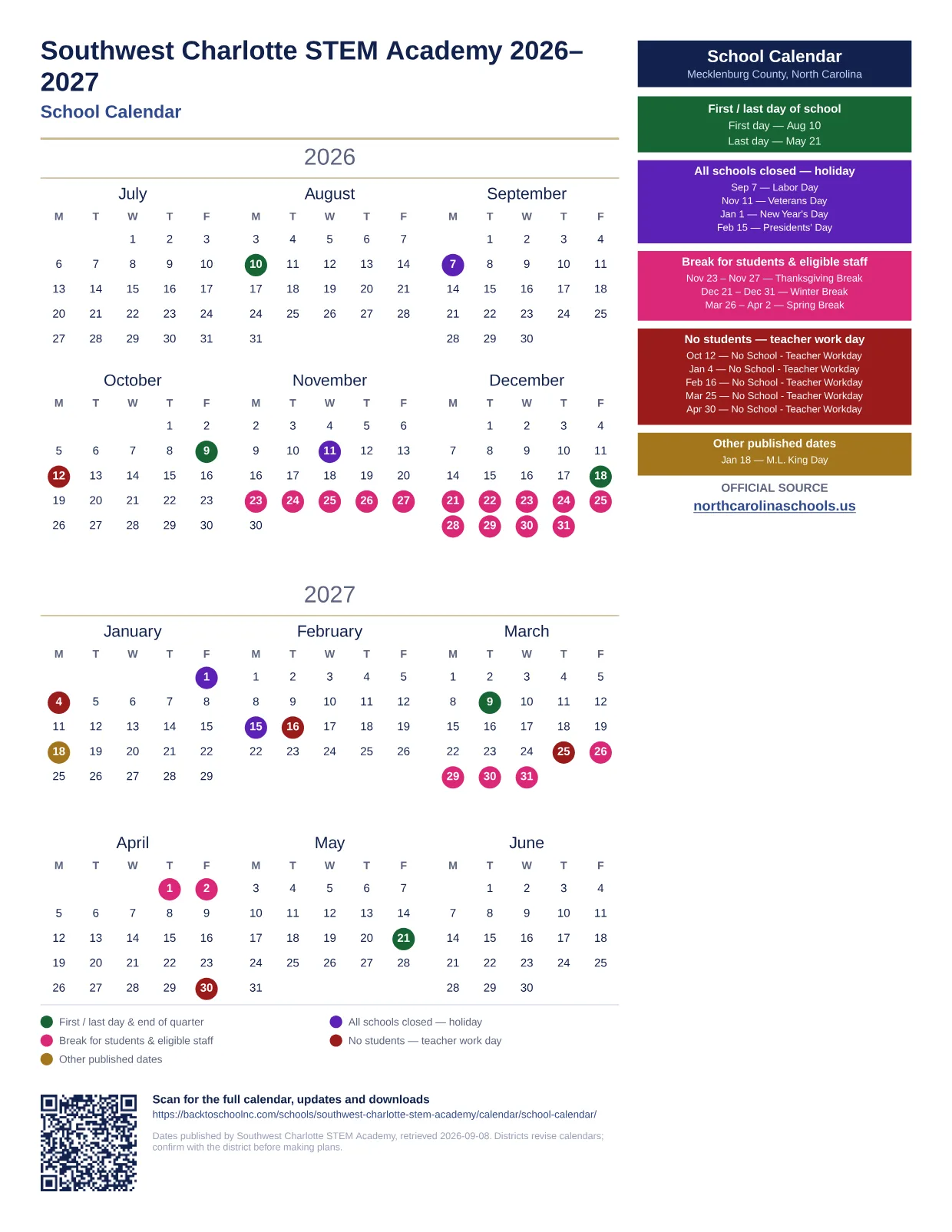 Southwest Charlotte STEM Academy 2026–2027

School Calendar

2026

July

| M | T | W | T | F |
|---|---|---|---|---|
| | | 1 | 2 | 3 |
| 6 | 7 | 8 | 9 | 10 |
| 13 | 14 | 15 | 16 | 17 |
| 20 | 21 | 22 | 23 | 24 |
| 27 | 28 | 29 | 30 | 31 |

August

| M | T | W | T | F |
|---|---|---|---|---|
| 3 | 4 | 5 | 6 | 7 |
| 10 | 11 | 12 | 13 | 14 |
| 17 | 18 | 19 | 20 | 21 |
| 24 | 25 | 26 | 27 | 28 |
| 31 | | | | |

September

| M | T | W | T | F |
|---|---|---|---|---|
| | 1 | 2 | 3 | 4 |
| 7 | 8 | 9 | 10 | 11 |
| 14 | 15 | 16 | 17 | 18 |
| 21 | 22 | 23 | 24 | 25 |
| 28 | 29 | 30 | | |

October

| M | T | W | T | F |
|---|---|---|---|---|
| | | | 1 | 2 |
| 5 | 6 | 7 | 8 | 9 |
| 12 | 13 | 14 | 15 | 16 |
| 19 | 20 | 21 | 22 | 23 |
| 26 | 27 | 28 | 29 | 30 |

November

| M | T | W | T | F |
|---|---|---|---|---|
| 2 | 3 | 4 | 5 | 6 |
| 9 | 10 | 11 | 12 | 13 |
| 16 | 17 | 18 | 19 | 20 |
| 23 | 24 | 25 | 26 | 27 |
| 30 | | | | |

December

| M | T | W | T | F |
|---|---|---|---|---|
| | 1 | 2 | 3 | 4 |
| 7 | 8 | 9 | 10 | 11 |
| 14 | 15 | 16 | 17 | 18 |
| 21 | 22 | 23 | 24 | 25 |
| 28 | 29 | 30 | 31 | |

2027

January

| M | T | W | T | F |
|---|---|---|---|---|
| | | | | 1 |
| 4 | 5 | 6 | 7 | 8 |
| 11 | 12 | 13 | 14 | 15 |
| 18 | 19 | 20 | 21 | 22 |
| 25 | 26 | 27 | 28 | 29 |

February

| M | T | W | T | F |
|---|---|---|---|---|
| 1 | 2 | 3 | 4 | 5 |
| 8 | 9 | 10 | 11 | 12 |
| 15 | 16 | 17 | 18 | 19 |
| 22 | 23 | 24 | 25 | 26 |

March

| M | T | W | T | F |
|---|---|---|---|---|
| 1 | 2 | 3 | 4 | 5 |
| 8 | 9 | 10 | 11 | 12 |
| 15 | 16 | 17 | 18 | 19 |
| 22 | 23 | 24 | 25 | 26 |
| 29 | 30 | 31 | | |

April

| M | T | W | T | F |
|---|---|---|---|---|
| | | | 1 | 2 |
| 5 | 6 | 7 | 8 | 9 |
| 12 | 13 | 14 | 15 | 16 |
| 19 | 20 | 21 | 22 | 23 |
| 26 | 27 | 28 | 29 | 30 |

May

| M | T | W | T | F |
|---|---|---|---|---|
| 3 | 4 | 5 | 6 | 7 |
| 10 | 11 | 12 | 13 | 14 |
| 17 | 18 | 19 | 20 | 21 |
| 24 | 25 | 26 | 27 | 28 |
| 31 | | | | |

June

| M | T | W | T | F |
|---|---|---|---|---|
| | 1 | 2 | 3 | 4 |
| 7 | 8 | 9 | 10 | 11 |
| 14 | 15 | 16 | 17 | 18 |
| 21 | 22 | 23 | 24 | 25 |
| 28 | 29 | 30 | | |

First / last day & end of quarter
Break for students & eligible staff
Other published dates
All schools closed — holiday
No students — teacher work day

Scan for the full calendar, updates and downloads
https://backtoschoolnc.com/schools/southwest-charlotte-stem-academy/calendar/school-calendar/

Dates published by Southwest Charlotte STEM Academy, retrieved 2026-09-08. Districts revise calendars; confirm with the district before making plans.

School Calendar
Mecklenburg County, North Carolina

First / last day of school
First day — Aug 10
Last day — May 21

All schools closed — holiday
Sep 7 — Labor Day
Nov 11 — Veterans Day
Jan 1 — New Year's Day
Feb 15 — Presidents' Day

Break for students & eligible staff
Nov 23 – Nov 27 — Thanksgiving Break
Dec 21 – Dec 31 — Winter Break
Mar 26 – Apr 2 — Spring Break

No students — teacher work day
Oct 12 — No School - Teacher Workday
Jan 4 — No School - Teacher Workday
Feb 16 — No School - Teacher Workday
Mar 25 — No School - Teacher Workday
Apr 30 — No School - Teacher Workday

Other published dates
Jan 18 — M.L. King Day

OFFICIAL SOURCE
northcarolinaschools.us